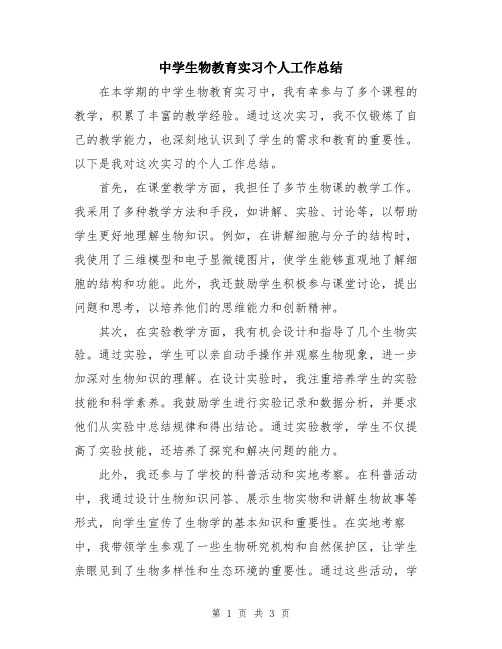 中学生物教育实习个人工作总结

在本学期的中学生物教育实习中，我有幸参与了多个课程的教学，积累了丰富的教学经验。通过这次实习，我不仅锻炼了自己的教学能力，也深刻地认识到了学生的需求和教育的重要性。以下是我对这次实习的个人工作总结。

首先，在课堂教学方面，我担任了多节生物课的教学工作。我采用了多种教学方法和手段，如讲解、实验、讨论等，以帮助学生更好地理解生物知识。例如，在讲解细胞与分子的结构时，我使用了三维模型和电子显微镜图片，使学生能够直观地了解细胞的结构和功能。此外，我还鼓励学生积极参与课堂讨论，提出问题和思考，以培养他们的思维能力和创新精神。

其次，在实验教学方面，我有机会设计和指导了几个生物实验。通过实验，学生可以亲自动手操作并观察生物现象，进一步加深对生物知识的理解。在设计实验时，我注重培养学生的实验技能和科学素养。我鼓励学生进行实验记录和数据分析，并要求他们从实验中总结规律和得出结论。通过实验教学，学生不仅提高了实验技能，还培养了探究和解决问题的能力。

此外，我还参与了学校的科普活动和实地考察。在科普活动中，我通过设计生物知识问答、展示生物实物和讲解生物故事等形式，向学生宣传了生物学的基本知识和重要性。在实地考察中，我带领学生参观了一些生物研究机构和自然保护区，让学生亲眼见到了生物多样性和生态环境的重要性。通过这些活动，学

第 1 页 共 3 页